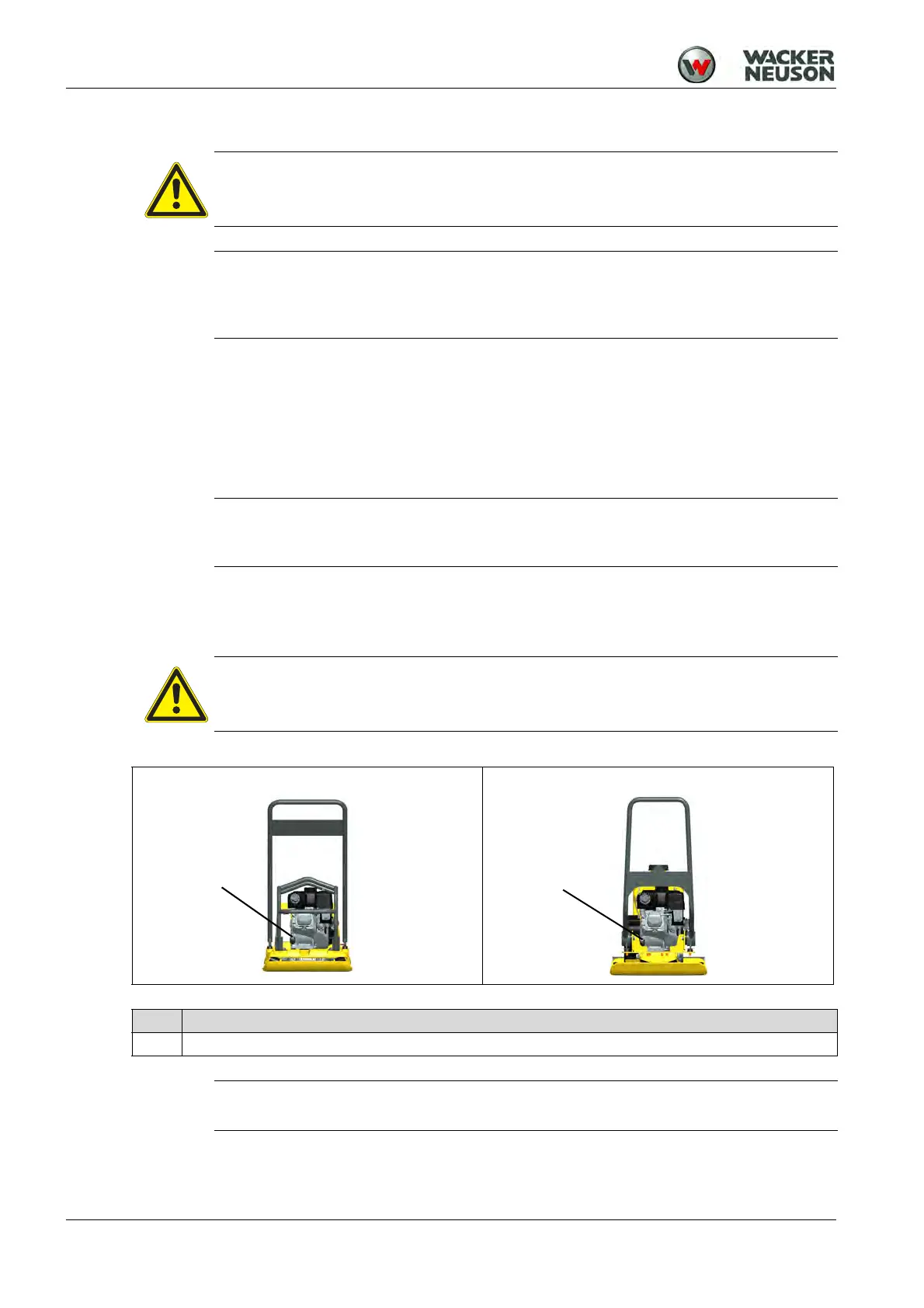 WACKER NEUSON